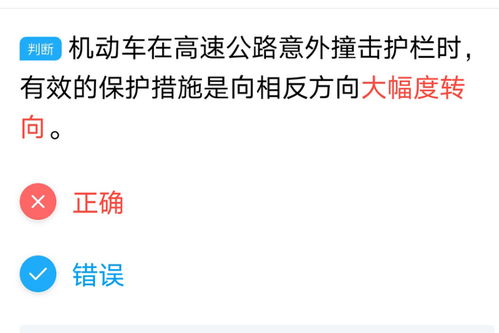 判断 机动车在高速公路意外撞击护栏时，有效的保护措施是向相反方向大幅度转向。

正确

错误